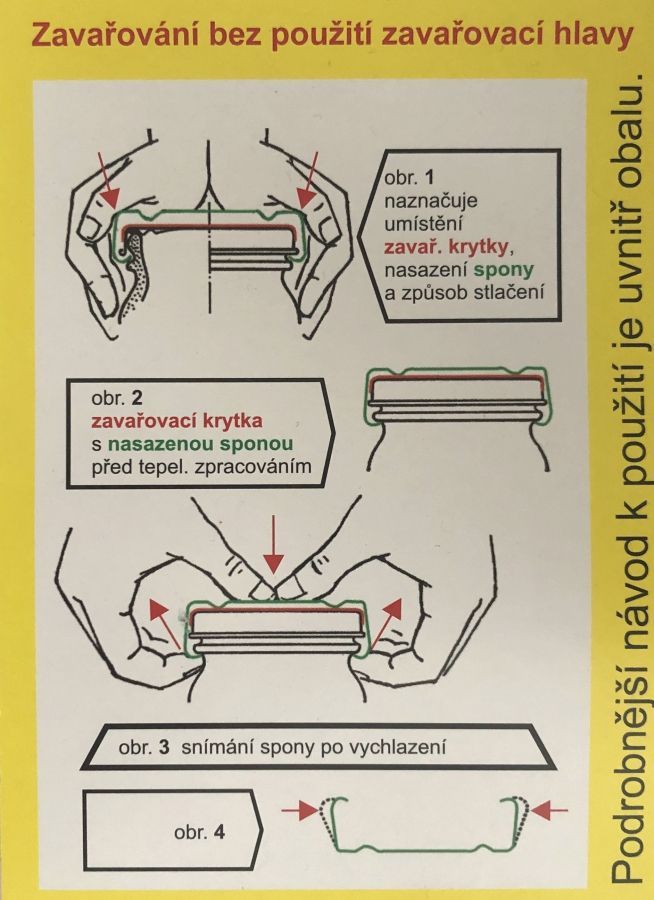 Zavařování bez použití zavařovací hlavy

obr. 1
naznačuje
umístění
zavař. krytky,
nasazení spony
a způsob stlačení

obr. 2
zavařovací krytka
s nasazenou sponou
před tepel. zpracováním

obr. 3 snímání spony po vychlazení

obr. 4

Podrobnější návod k použití je uvnitř obalu.